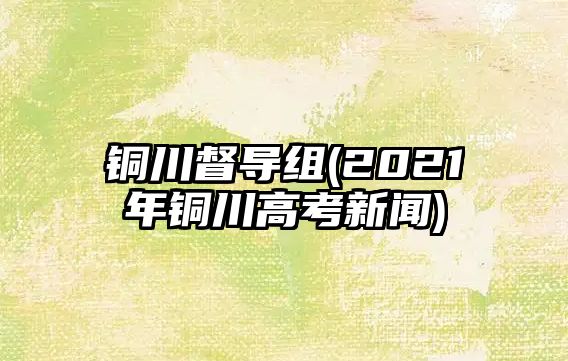 铜川督导组(2021年铜川高考新闻)